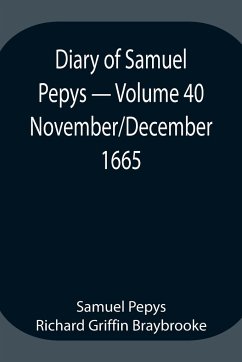 Diary of Samuel Pepys — Volume 40 November/December 1665

Samuel Pepys
Richard Griffin Braybrooke